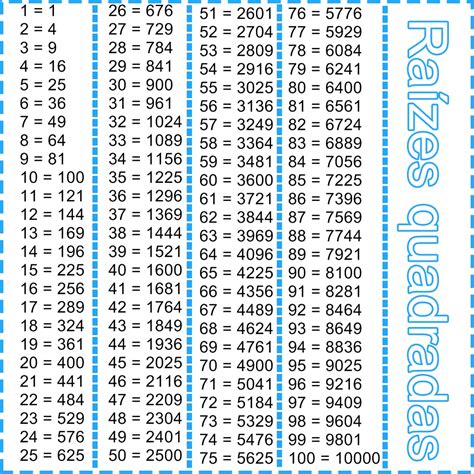 1 = 1
2 = 4
3 = 9
4 = 16
5 = 25
6 = 36
7 = 49
8 = 64
9 = 81
10 = 100
11 = 121
12 = 144
13 = 169
14 = 196
15 = 225
16 = 256
17 = 289
18 = 324
19 = 361
20 = 400
21 = 441
22 = 484
23 = 529
24 = 576
25 = 625

26 = 676
27 = 729
28 = 784
29 = 841
30 = 900
31 = 961
32 = 1024
33 = 1089
34 = 1156
35 = 1225
36 = 1296
37 = 1369
38 = 1444
39 = 1521
40 = 1600
41 = 1681
42 = 1764
43 = 1849
44 = 1936
45 = 2025
46 = 2116
47 = 2209
48 = 2304
49 = 2401
50 = 2500

51 = 2601
52 = 2704
53 = 2809
54 = 2916
55 = 3025
56 = 3136
57 = 3249
58 = 3364
59 = 3481
60 = 3600
61 = 3721
62 = 3844
63 = 3969
64 = 4096
65 = 4225
66 = 4356
67 = 4489
68 = 4624
69 = 4761
70 = 4900
71 = 5041
72 = 5184
73 = 5329
74 = 5476
75 = 5625

76 = 5776
77 = 5929
78 = 6084
79 = 6241
80 = 6400
81 = 6561
82 = 6724
83 = 6889
84 = 7056
85 = 7225
86 = 7396
87 = 7569
88 = 7744
89 = 7921
90 = 8100
91 = 8281
92 = 8464
93 = 8649
94 = 8836
95 = 9025
96 = 9216
97 = 9409
98 = 9604
99 = 9801
100 = 10000

Raízes quadradas